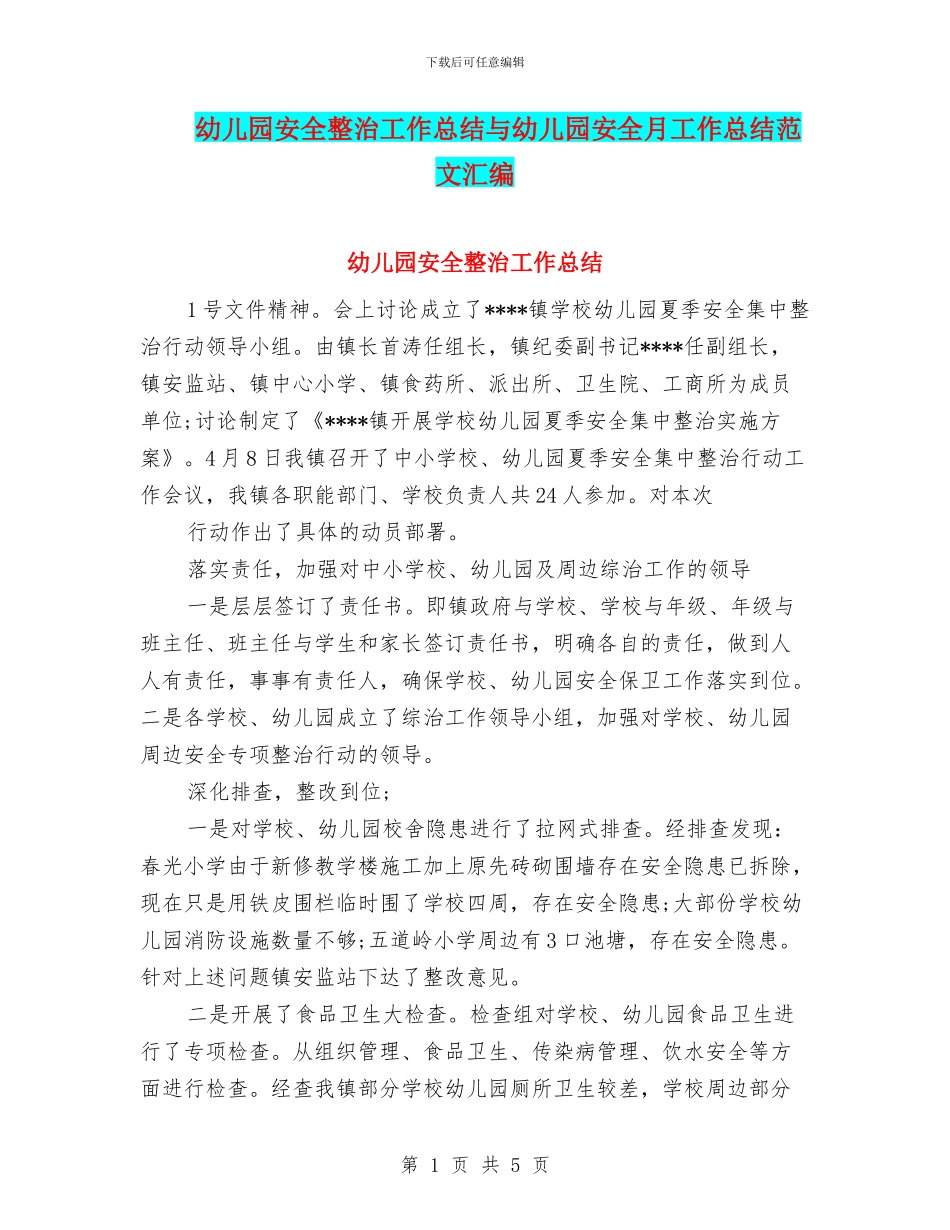 下载后可任意编辑

幼儿园安全整治工作总结与幼儿园安全月工作总结范文汇编

幼儿园安全整治工作总结

1号文件精神。会上讨论成立了****镇学校幼儿园夏季安全集中整治行动领导小组。由镇长首涛任组长，镇纪委副书记****任副组长，镇安监站、镇中心小学、镇食药所、派出所、卫生院、工商所为成员单位;讨论制定了《****镇开展学校幼儿园夏季安全集中整治实施方案》。4月8日我镇召开了中小学校、幼儿园夏季安全集中整治行动工作会议，我镇各职能部门、学校负责人共24人参加。对本次

行动作出了具体的动员部署。

落实责任，加强对中小学校、幼儿园及周边综治工作的领导

一是层层签订了责任书。即镇政府与学校、学校与年级、年级与班主任、班主任与学生和家长签订责任书，明确各自的责任，做到人人有责任，事事有责任人，确保学校、幼儿园安全保卫工作落实到位。二是各学校、幼儿园成立了综治工作领导小组，加强对学校、幼儿园周边安全专项整治行动的领导。

深化排查，整改到位;

一是对学校、幼儿园校舍隐患进行了拉网式排查。经排查发现：春光小学由于新修教学楼施工加上原先砖砌围墙存在安全隐患已拆除，现在只是用铁皮围栏临时围了学校四周，存在安全隐患;大部份学校幼儿园消防设施数量不够;五道岭小学周边有3口池塘，存在安全隐患。针对上述问题镇安监站下达了整改意见。

二是开展了食品卫生大检查。检查组对学校、幼儿园食品卫生进行了专项检查。从组织管理、食品卫生、传染病管理、饮水安全等方面进行检查。经查我镇部分学校幼儿园厕所卫生较差，学校周边部分

第 1 页 共 5 页